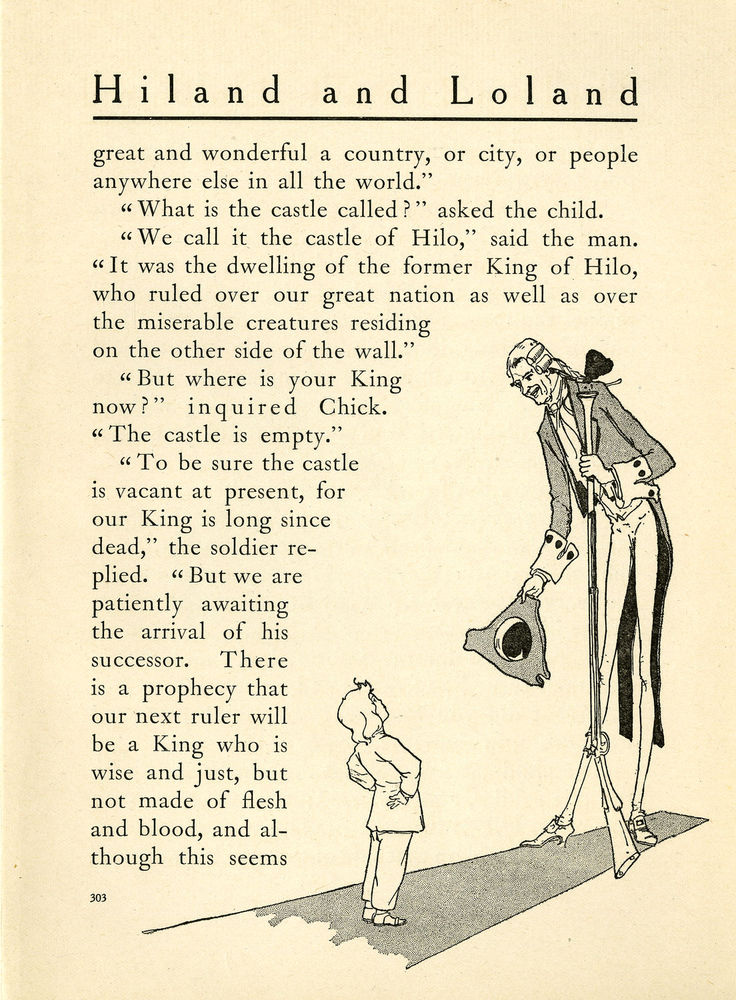 Hiland and Loland

great and wonderful a country, or city, or people anywhere else in all the world."

"What is the castle called?" asked the child.

"We call it the castle of Hilo," said the man. "It was the dwelling of the former King of Hilo, who ruled over our great nation as well as over the miserable creatures residing on the other side of the wall."

"But where is your King now?" inquired Chick. "The castle is empty."

"To be sure the castle is vacant at present, for our King is long since dead," the soldier replied. "But we are patiently awaiting the arrival of his successor. There is a prophecy that our next ruler will be a King who is wise and just, but not made of flesh and blood, and although this seems

303